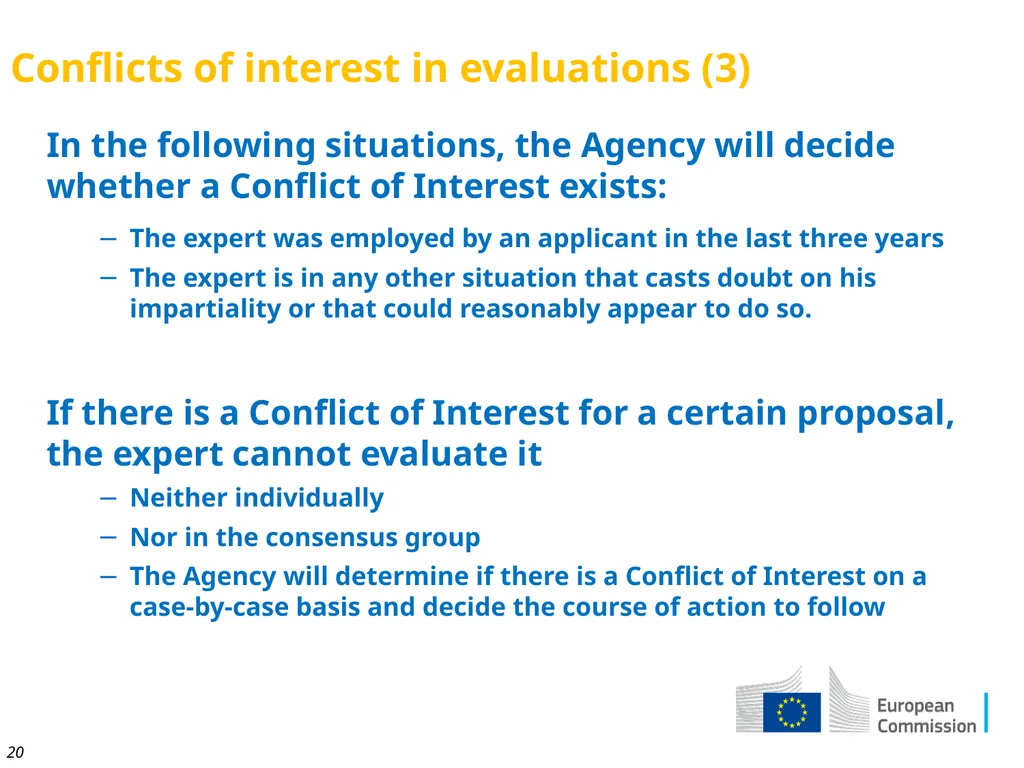 Conflicts of interest in evaluations (3)

In the following situations, the Agency will decide whether a Conflict of Interest exists:

– The expert was employed by an applicant in the last three years
– The expert is in any other situation that casts doubt on his impartiality or that could reasonably appear to do so.

If there is a Conflict of Interest for a certain proposal, the expert cannot evaluate it

– Neither individually
– Nor in the consensus group
– The Agency will determine if there is a Conflict of Interest on a case-by-case basis and decide the course of action to follow

European Commission

20